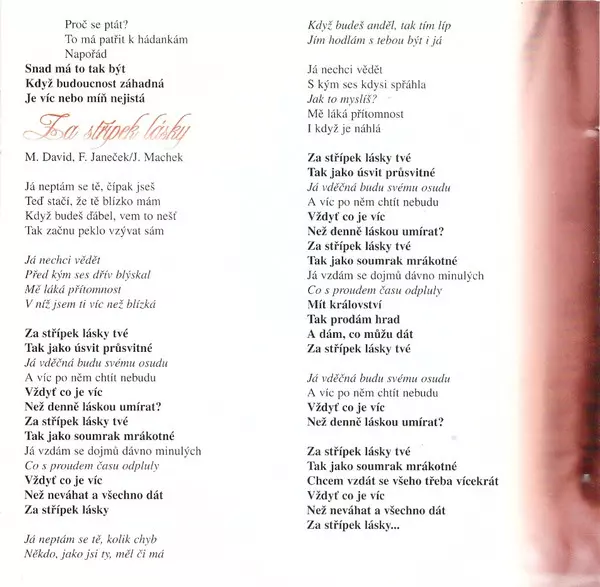 Proč se ptát?
To má patřit k hádankám
Napořád
Snad má to tak být
Když budoucnost záhadná
Je víc nebo míň nejistá

Za střípek lásky

M. David, F. Janeček/J. Machek

Já neptám se tě, čípak jseš
Teď stačí, že tě blízko mám
Když budeš ďábel, vem to nešť
Tak začnu peklo vzývat sám

Já nechci vědět
Před kým ses dřív blýskal
Mě láká přítomnost
V níž jsem ti víc než blízká

Za střípek lásky tvé
Tak jako úsvit průsvitné
Já vděčná budu svému osudu
A víc po něm chtít nebudu
Vždyť co je víc
Než denně láskou umírat?
Za střípek lásky tvé
Tak jako soumrak mrákotné
Já vzdám se dojmů dávno minulých
Co s proudem času odpluly
Vždyť co je víc
Než neváhat a všechno dát
Za střípek lásky

Já neptám se tě, kolik chyb
Někdo, jako jsi ty, měl či má

Když budeš anděl, tak tím líp
Jím hodlám s tebou být i já

Já nechci vědět
S kým ses kdysi spřáhla
Jak to myslíš?
Mě láká přítomnost
I když je náhlá

Za střípek lásky tvé
Tak jako úsvit průsvitné
Já vděčná budu svému osudu
A víc po něm chtít nebudu
Vždyť co je víc
Než denně láskou umírat?
Za střípek lásky tvé
Tak jako soumrak mrákotné
Já vzdám se dojmů dávno minulých
Co s proudem času odpluly
Mít království
Tak prodám hrad
A dám, co můžu dát
Za střípek lásky tvé

Já vděčná budu svému osudu
A víc po něm chtít nebudu
Vždyť co je víc
Než denně láskou umírat?

Za střípek lásky tvé
Tak jako soumrak mrákotné
Chcem vzdát se všeho třeba vícekrát
Vždyť co je víc
Než neváhat a všechno dát
Za střípek lásky...